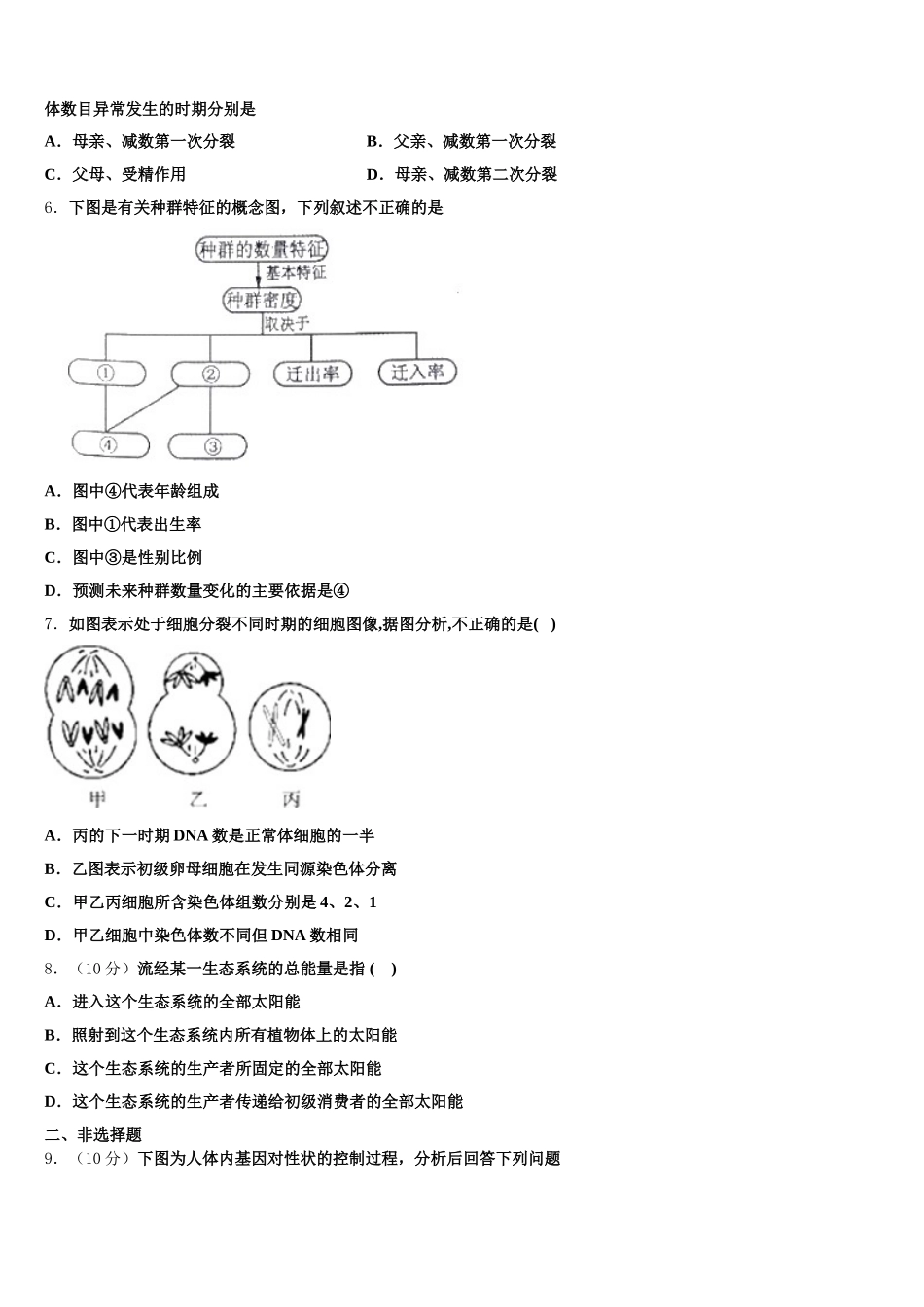 体数目异常发生的时期分别是

A．母亲、减数第一次分裂

B．父亲、减数第一次分裂

C．父母、受精作用

D．母亲、减数第二次分裂

6．下图是有关种群特征的概念图，下列叙述不正确的是

种群的数量特征

基本特征

种群密度

取决于

①

②

迁出率

迁入率

④

③

A．图中④代表年龄组成

B．图中①代表出生率

C．图中③是性别比例

D．预测未来种群数量变化的主要依据是④

7．如图表示处于细胞分裂不同时期的细胞图像,据图分析,不正确的是(   )

甲

乙

丙

A．丙的下一时期 DNA 数是正常体细胞的一半

B．乙图表示初级卵母细胞在发生同源染色体分离

C．甲乙丙细胞所含染色体组数分别是 4、2、1

D．甲乙细胞中染色体数不同但 DNA 数相同

8．（10 分）流经某一生态系统的总能量是指 (   )

A．进入这个生态系统的全部太阳能

B．照射到这个生态系统内所有植物体上的太阳能

C．这个生态系统的生产者所固定的全部太阳能

D．这个生态系统的生产者传递给初级消费者的全部太阳能

二、非选择题

9．（10 分）下图为人体内基因对性状的控制过程，分析后回答下列问题